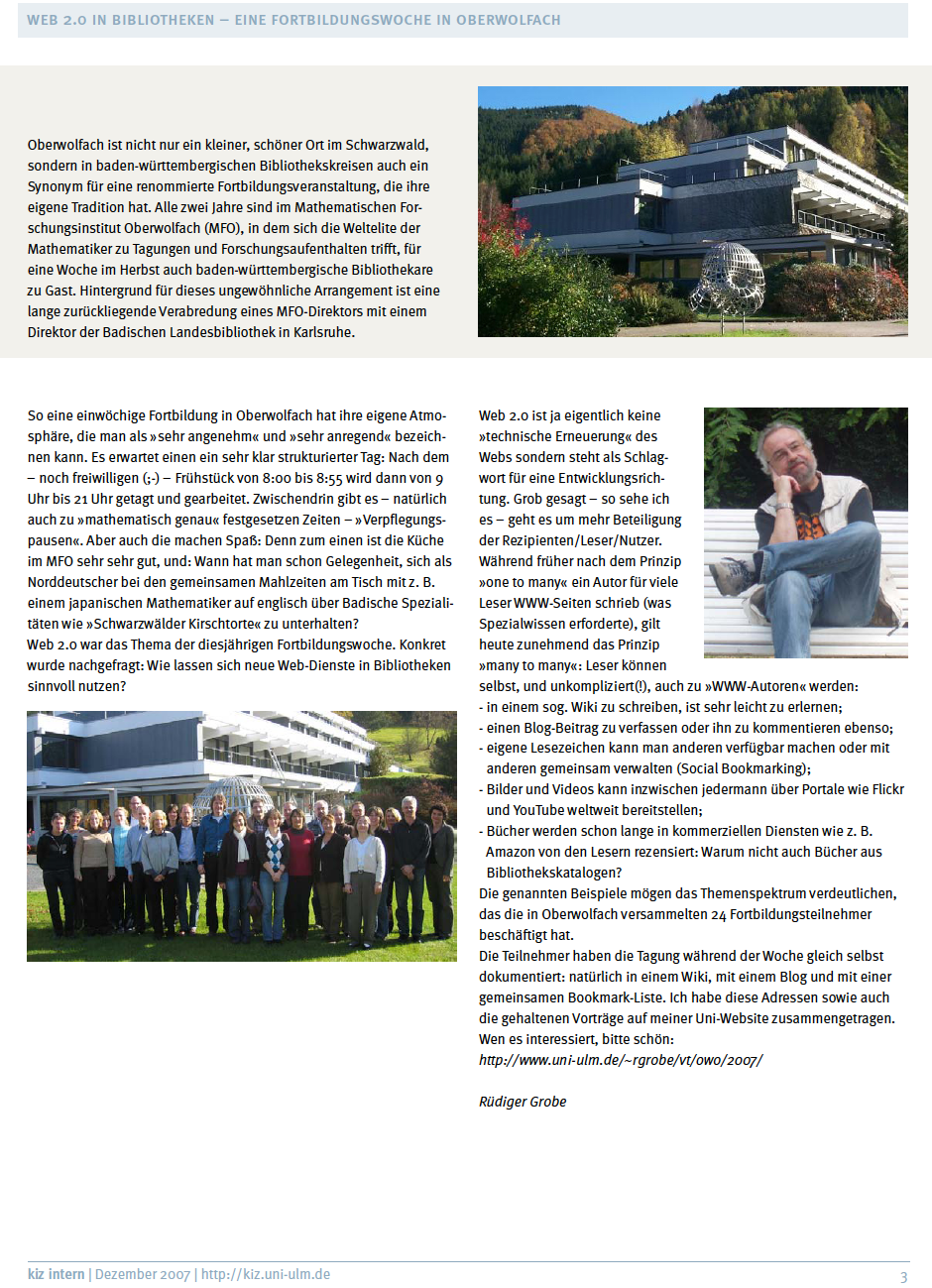 WEB 2.0 IN BIBLIOTHEKEN – EINE FORTBILDUNGSWOCHE IN OBERWOLFACH

Oberwolfach ist nicht nur ein kleiner, schöner Ort im Schwarzwald, sondern in baden-württembergischen Bibliothekskreisen auch ein Synonym für eine renommierte Fortbildungsveranstaltung, die ihre eigene Tradition hat. Alle zwei Jahre sind im Mathematischen Forschungsinstitut Oberwolfach (MFO), in dem sich die Weltelite der Mathematiker zu Tagungen und Forschungsaufenthalten trifft, für eine Woche im Herbst auch baden-württembergische Bibliothekare zu Gast. Hintergrund für dieses ungewöhnliche Arrangement ist eine lange zurückliegende Verabredung eines MFO-Direktors mit einem Direktor der Badischen Landesbibliothek in Karlsruhe.

So eine einwöchige Fortbildung in Oberwolfach hat ihre eigene Atmosphäre, die man als »sehr angenehm« und »sehr anregend« bezeichnen kann. Es erwartet einen ein sehr klar strukturierter Tag: Nach dem – noch freiwilligen (;-) – Frühstück von 8:00 bis 8:55 wird dann von 9 Uhr bis 21 Uhr getagt und gearbeitet. Zwischendrin gibt es – natürlich auch zu »mathematisch genau« festgesetzen Zeiten – »Verpflegungspausen«. Aber auch die machen Spaß: Denn zum einen ist die Küche im MFO sehr sehr gut, und: Wann hat man schon Gelegenheit, sich als Norddeutscher bei den gemeinsamen Mahlzeiten am Tisch mit z. B. einem japanischen Mathematiker auf englisch über Badische Spezialitäten wie »Schwarzwälder Kirschtorte« zu unterhalten?
Web 2.0 war das Thema der diesjährigen Fortbildungswoche. Konkret wurde nachgefragt: Wie lassen sich neue Web-Dienste in Bibliotheken sinnvoll nutzen?

Web 2.0 ist ja eigentlich keine »technische Erneuerung« des Webs sondern steht als Schlagwort für eine Entwicklungsrichtung. Grob gesagt – so sehe ich es – geht es um mehr Beteiligung der Rezipienten/Leser/Nutzer. Während früher nach dem Prinzip »one to many« ein Autor für viele Leser WWW-Seiten schrieb (was Spezialwissen erforderte), gilt heute zunehmend das Prinzip »many to many«: Leser können selbst, und unkompliziert(!), auch zu »WWW-Autoren« werden:
- in einem sog. Wiki zu schreiben, ist sehr leicht zu erlernen;
- einen Blog-Beitrag zu verfassen oder ihn zu kommentieren ebenso;
- eigene Lesezeichen kann man anderen verfügbar machen oder mit anderen gemeinsam verwalten (Social Bookmarking);
- Bilder und Videos kann inzwischen jedermann über Portale wie Flickr und YouTube weltweit bereitstellen;
- Bücher werden schon lange in kommerziellen Diensten wie z. B. Amazon von den Lesern rezensiert: Warum nicht auch Bücher aus Bibliothekskatalogen?
Die genannten Beispiele mögen das Themenspektrum verdeutlichen, das die in Oberwolfach versammelten 24 Fortbildungsteilnehmer beschäftigt hat.
Die Teilnehmer haben die Tagung während der Woche gleich selbst dokumentiert: natürlich in einem Wiki, mit einem Blog und mit einer gemeinsamen Bookmark-Liste. Ich habe diese Adressen sowie auch die gehaltenen Vorträge auf meiner Uni-Website zusammengetragen. Wen es interessiert, bitte schön:
http://www.uni-ulm.de/~rgrobe/vt/owo/2007/

Rüdiger Grobe

kiz intern | Dezember 2007 | http://kiz.uni-ulm.de 3